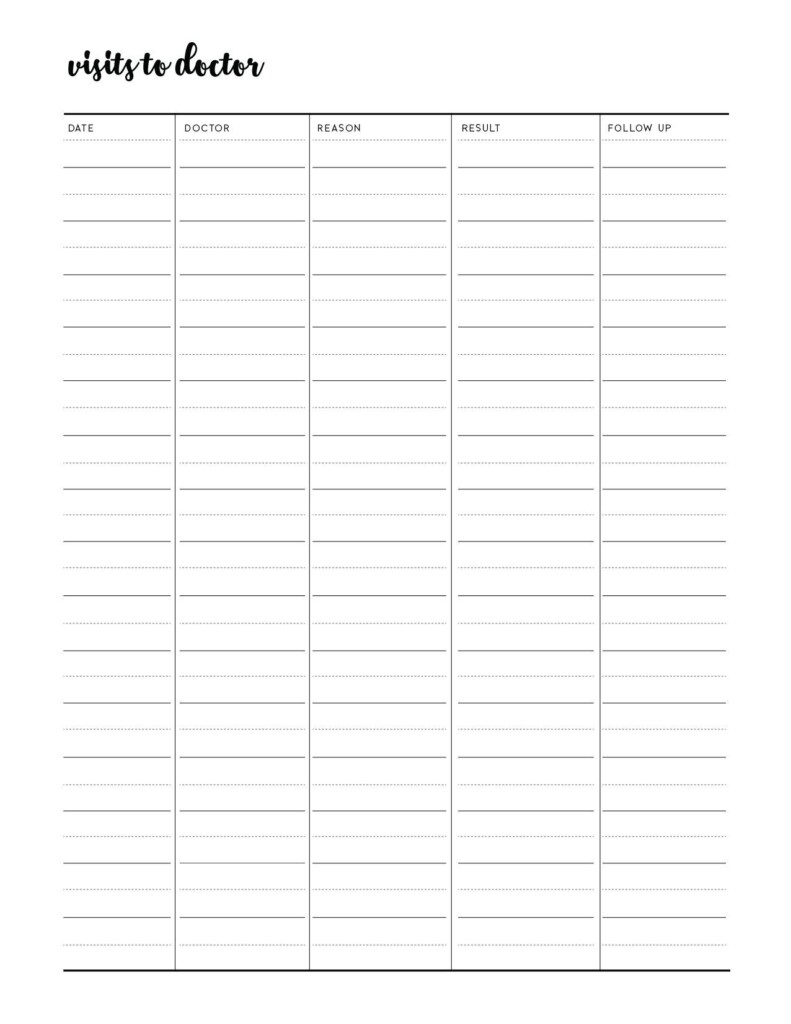 visits to doctor

| DATE | DOCTOR | REASON | RESULT | FOLLOW UP |
|---|---|---|---|---|